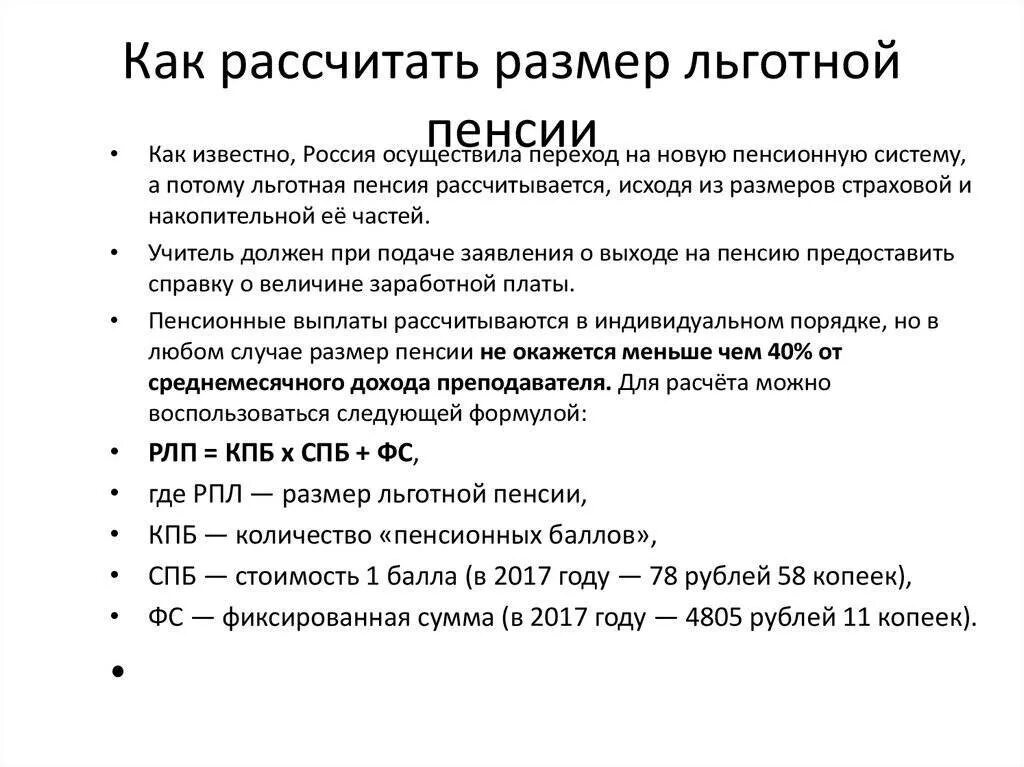 Как рассчитать размер льготной пенсии

• Как известно, Россия осуществила переход на новую пенсионную систему, а потому льготная пенсия рассчитывается, исходя из размеров страховой и накопительной её частей.

• Учитель должен при подаче заявления о выходе на пенсию предоставить справку о величине заработной платы.

• Пенсионные выплаты рассчитываются в индивидуальном порядке, но в любом случае размер пенсии не окажется меньше чем 40% от среднемесячного дохода преподавателя. Для расчёта можно воспользоваться следующей формулой:

• РЛП = КПБ х СПБ + ФС,

• где РПЛ — размер льготной пенсии,

• КПБ — количество «пенсионных баллов»,

• СПБ — стоимость 1 балла (в 2017 году — 78 рублей 58 копеек),

• ФС — фиксированная сумма (в 2017 году — 4805 рублей 11 копеек).

•